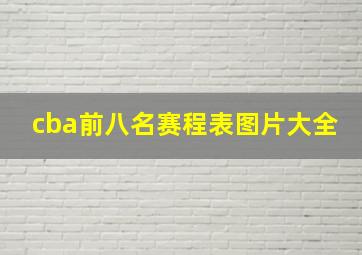 cba前八名赛程表图片大全